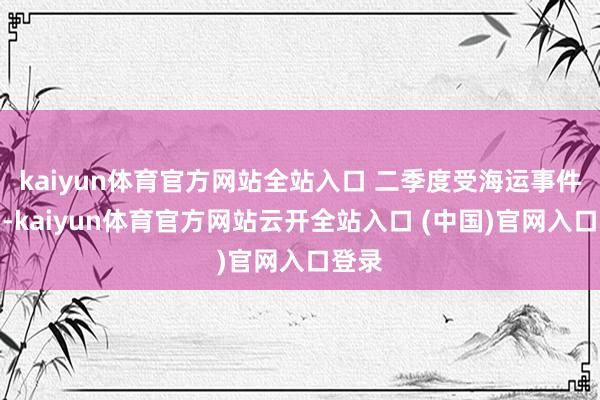 kaiyun体育官方网站全站入口 二季度受海运事件-kaiyun体育官方网站云开全站入口 (中国)官网入口)官网入口登录